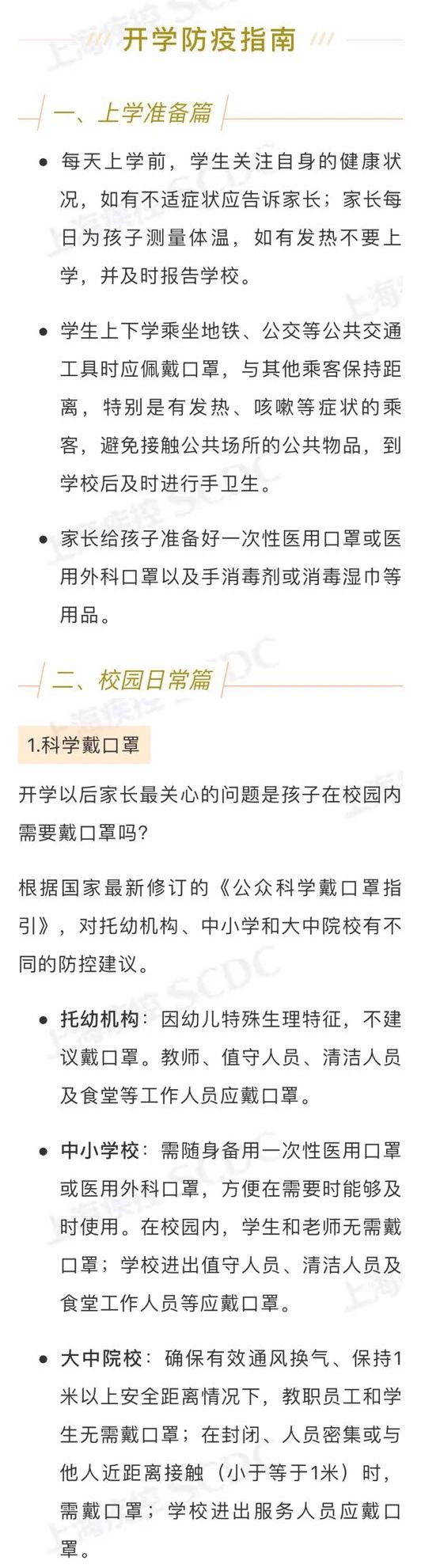 开学防疫指南

一、上学准备篇

• 每天上学前，学生关注自身的健康状况，如有不适症状应告诉家长；家长每日为孩子测量体温，如有发热不要上学，并及时报告学校。

• 学生上下学乘坐地铁、公交等公共交通工具时应佩戴口罩，与其他乘客保持距离，特别是有发热、咳嗽等症状的乘客，避免接触公共场所的公共物品，到学校后及时进行手卫生。

• 家长给孩子准备好一次性医用口罩或医用外科口罩以及手消毒剂或消毒湿巾等用品。

二、校园日常篇

1.科学戴口罩

开学以后家长最关心的问题是孩子在校园内需要戴口罩吗？

根据国家最新修订的《公众科学戴口罩指引》，对托幼机构、中小学和大中院校有不同的防控建议。

• 托幼机构：因幼儿特殊生理特征，不建议戴口罩。教师、值守人员、清洁人员及食堂等工作人员应戴口罩。

• 中小学校：需随身备用一次性医用口罩或医用外科口罩，方便在需要时能够及时使用。在校园内，学生和老师无需戴口罩；学校进出值守人员、清洁人员及食堂工作人员等应戴口罩。

• 大中院校：确保有效通风换气、保持1米以上安全距离情况下，教职员工和学生无需戴口罩；在封闭、人员密集或与他人近距离接触（小于等于1米）时，需戴口罩；学校进出服务人员应戴口罩。

上海疾控 SCDC